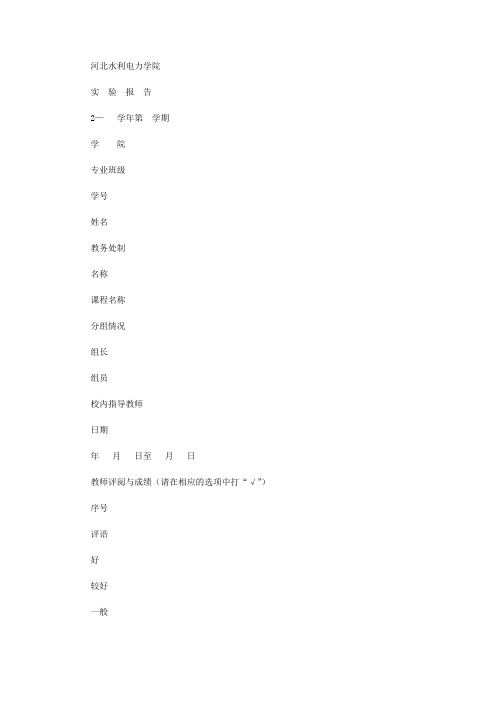 河北水利电力学院

实 验 报 告

2— 学年第 学期

学 院

专业班级

学号

姓名

教务处制

名称

课程名称

分组情况

组长

组员

校内指导教师

日期

年 月 日至 月 日

教师评阅与成绩（请在相应的选项中打“√”）

序号

评语

好

较好

一般